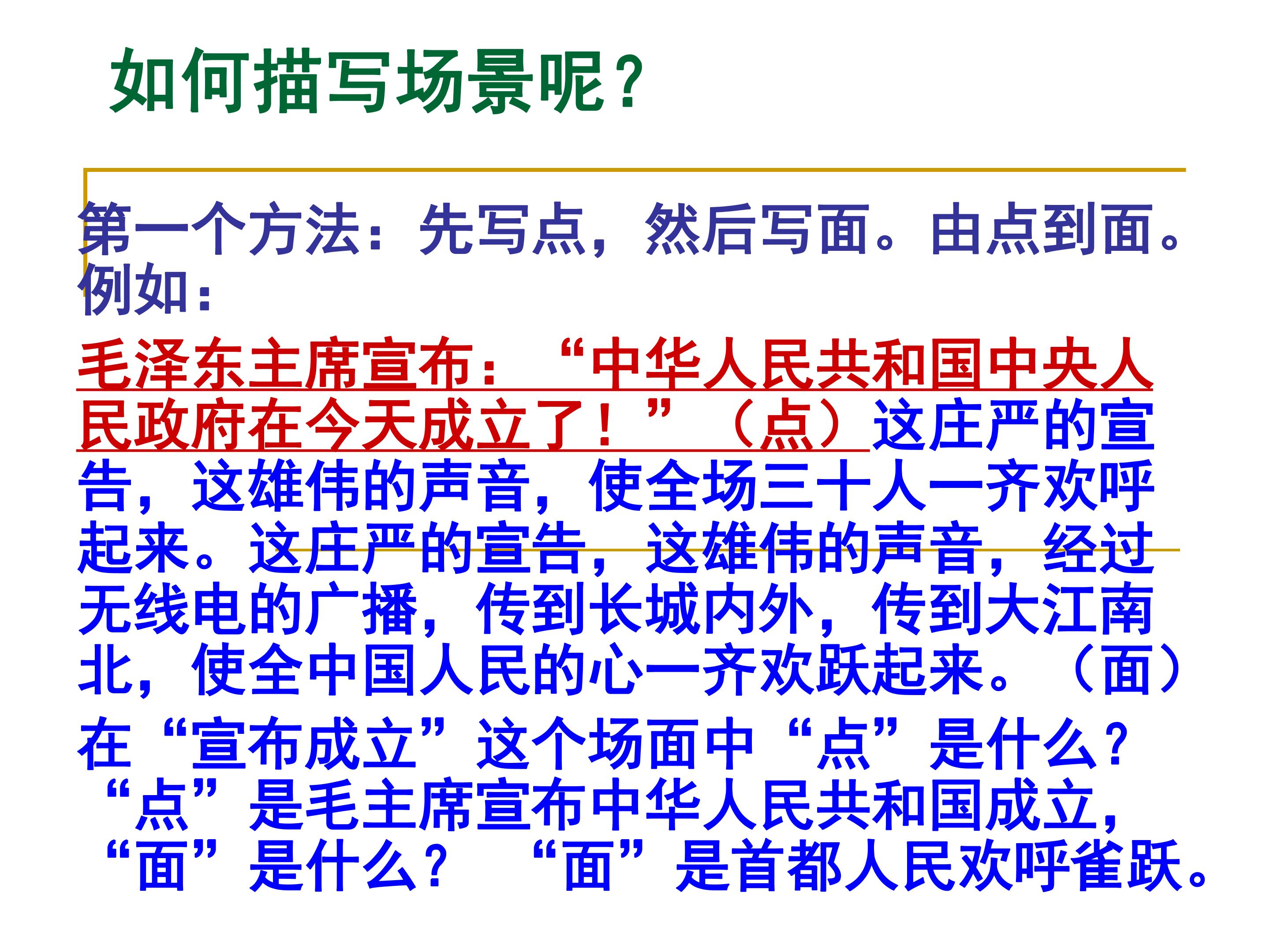 如何描写场景呢？

第一个方法：先写点，然后写面。由点到面。例如：

毛泽东主席宣布：“中华人民共和国中央人民政府在今天成立了！”（点）这庄严的宣告，这雄伟的声音，使全场三十人一齐欢呼起来。这庄严的宣告，这雄伟的声音，经过无线电的广播，传到长城内外，传到大江南北，使全中国人民的心一齐欢跃起来。（面）

在“宣布成立”这个场面中“点”是什么？“点”是毛主席宣布中华人民共和国成立，“面”是什么？ “面”是首都人民欢呼雀跃。